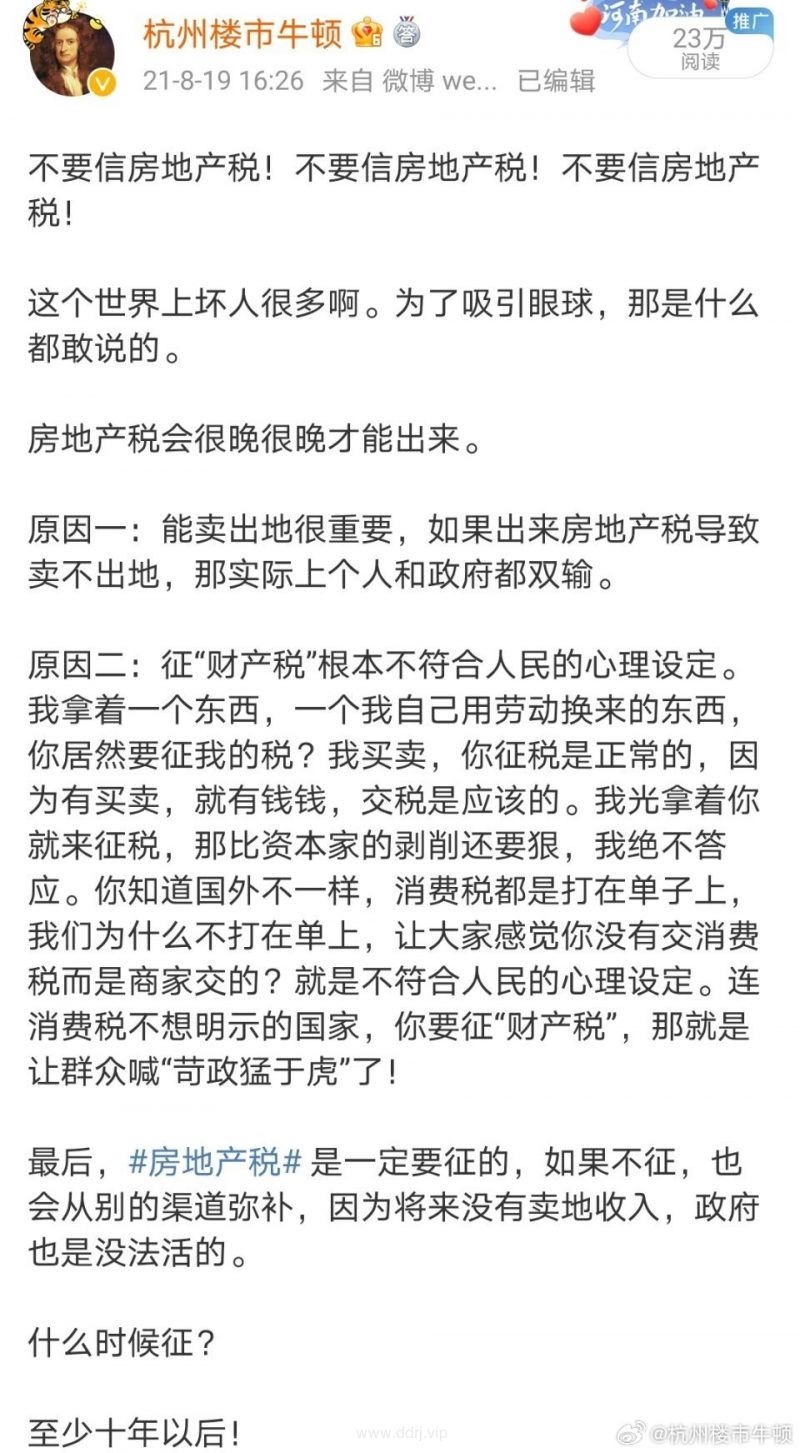 杭州楼市牛顿
21-8-19 16:26 来自 微博 we... 已编辑

河南加油 推广
23万
阅读

不要信房地产税！不要信房地产税！不要信房地产税！

这个世界上坏人很多啊。为了吸引眼球，那是什么都敢说的。

房地产税会很晚很晚才能出来。

原因一：能卖出地很重要，如果出来房地产税导致卖不出地，那实际上个人和政府都双输。

原因二：征“财产税”根本不符合人民的心理设定。我拿着一个东西，一个我自己用劳动换来的东西，你居然要征我的税？我买卖，你征税是正常的，因为有买卖，就有钱钱，交税是应该的。我光拿着你就来征税，那比资本家的剥削还要狠，我绝不答应。你知道国外不一样，消费税都是打在单子上，我们为什么不打在单上，让大家感觉你没有交消费税而是商家交的？就是不符合人民的心理设定。连消费税不想明示的国家，你要征“财产税”，那就是让群众喊“苛政猛于虎”了！

最后，#房地产税# 是一定要征的，如果不征，也会从别的渠道弥补，因为将来没有卖地收入，政府也是没法活的。

什么时候征？

至少十年以后！

www.ddrj.vip
@杭州楼市牛顿